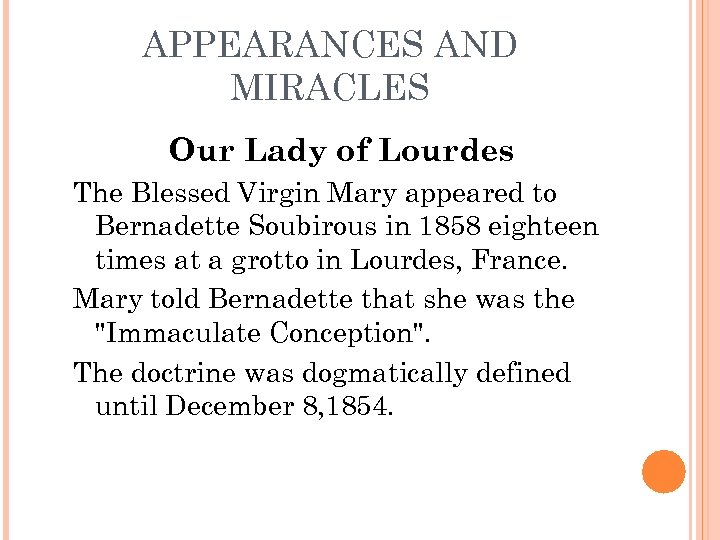 APPEARANCES AND MIRACLES

Our Lady of Lourdes

The Blessed Virgin Mary appeared to Bernadette Soubirous in 1858 eighteen times at a grotto in Lourdes, France.

Mary told Bernadette that she was the "Immaculate Conception".

The doctrine was dogmatically defined until December 8,1854.